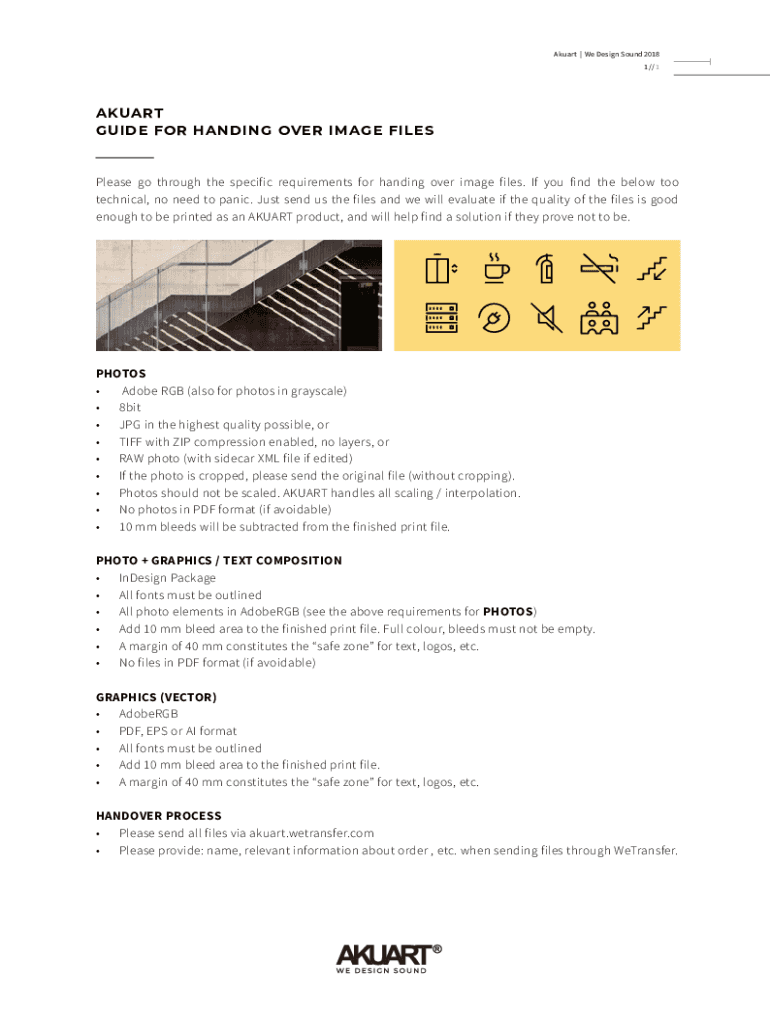 Akuart | We Design Sound 2018
1 // 1

AKUART
GUIDE FOR HANDING OVER IMAGE FILES

Please go through the specific requirements for handing over image files. If you find the below too technical, no need to panic. Just send us the files and we will evaluate if the quality of the files is good enough to be printed as an AKUART product, and will help find a solution if they prove not to be.

PHOTOS
• Adobe RGB (also for photos in grayscale)
• 8bit
• JPG in the highest quality possible, or
• TIFF with ZIP compression enabled, no layers, or
• RAW photo (with sidecar XML file if edited)
• If the photo is cropped, please send the original file (without cropping).
• Photos should not be scaled. AKUART handles all scaling / interpolation.
• No photos in PDF format (if avoidable)
• 10 mm bleeds will be subtracted from the finished print file.

PHOTO + GRAPHICS / TEXT COMPOSITION
• InDesign Package
• All fonts must be outlined
• All photo elements in AdobeRGB (see the above requirements for PHOTOS)
• Add 10 mm bleed area to the finished print file. Full colour, bleeds must not be empty.
• A margin of 40 mm constitutes the “safe zone” for text, logos, etc.
• No files in PDF format (if avoidable)

GRAPHICS (VECTOR)
• AdobeRGB
• PDF, EPS or AI format
• All fonts must be outlined
• Add 10 mm bleed area to the finished print file.
• A margin of 40 mm constitutes the “safe zone” for text, logos, etc.

HANDOVER PROCESS
• Please send all files via akuart.wetransfer.com
• Please provide: name, relevant information about order , etc. when sending files through WeTransfer.

AKUART®
WE DESIGN SOUND